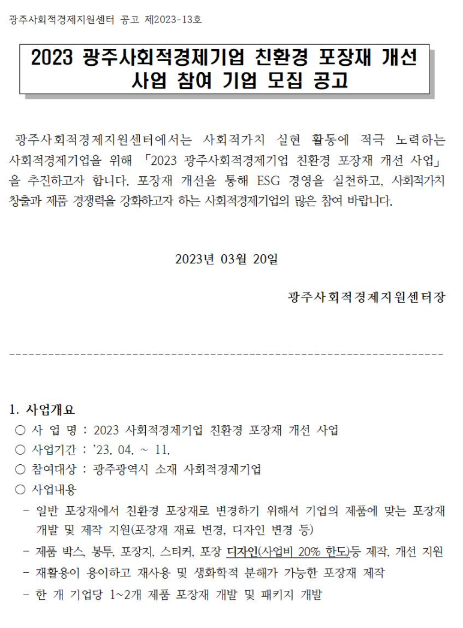 광주사회적경제지원센터 공고 제2023-13호

2023 광주사회적경제기업 친환경 포장재 개선 사업 참여 기업 모집 공고

광주사회적경제지원센터에서는 사회적가치 실현 활동에 적극 노력하는 사회적경제기업을 위해 「2023 광주사회적경제기업 친환경 포장재 개선 사업」을 추진하고자 합니다. 포장재 개선을 통해 ESG 경영을 실천하고, 사회적가치 창출과 제품 경쟁력을 강화하고자 하는 사회적경제기업의 많은 참여 바랍니다.

2023년 03월 20일

광주사회적경제지원센터장

1. 사업개요
○ 사 업 명 : 2023 사회적경제기업 친환경 포장재 개선 사업
○ 사업기간 : '23. 04. ~ 11.
○ 참여대상 : 광주광역시 소재 사회적경제기업
○ 사업내용
- 일반 포장재에서 친환경 포장재로 변경하기 위해서 기업의 제품에 맞는 포장재 개발 및 제작 지원(포장재 재료 변경, 디자인 변경 등)
- 제품 박스, 봉투, 포장지, 스티커, 포장 디자인(사업비 20% 한도)등 제작, 개선 지원
- 재활용이 용이하고 재사용 및 생화학적 분해가 가능한 포장재 제작
- 한 개 기업당 1~2개 제품 포장재 개발 및 패키지 개발